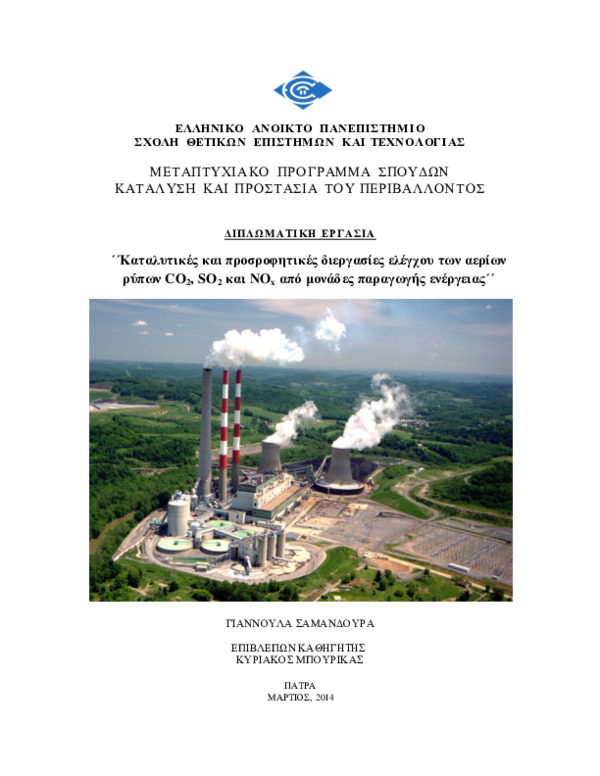 ΕΛΛΗΝΙΚΟ ΑΝΟΙΚΤΟ ΠΑΝΕΠΙΣΤΗΜΙΟ
ΣΧΟΛΗ ΘΕΤΙΚΩΝ ΕΠΙΣΤΗΜΩΝ ΚΑΙ ΤΕΧΝΟΛΟΓΙΑΣ

ΜΕΤΑΠΤΥΧΙΑΚΟ ΠΡΟΓΡΑΜΜΑ ΣΠΟΥΔΩΝ
ΚΑΤΑΛΥΣΗ ΚΑΙ ΠΡΟΣΤΑΣΙΑ ΤΟΥ ΠΕΡΙΒΑΛΛΟΝΤΟΣ

ΔΙΠΛΩΜΑΤΙΚΗ ΕΡΓΑΣΙΑ

΄΄Καταλυτικές και προσροφητικές διεργασίες ελέγχου των αερίων ρύπων $CO_2$, $SO_2$ και $NO_x$ από μονάδες παραγωγής ενέργειας΄΄

ΓΙΑΝΝΟΥΛΑ ΣΑΜΑΝΔΟΥΡΑ

ΕΠΙΒΛΕΠΩΝ ΚΑΘΗΓΗΤΗΣ
ΚΥΡΙΑΚΟΣ ΜΠΟΥΡΙΚΑΣ

ΠΑΤΡΑ
ΜΑΡΤΙΟΣ, 2014